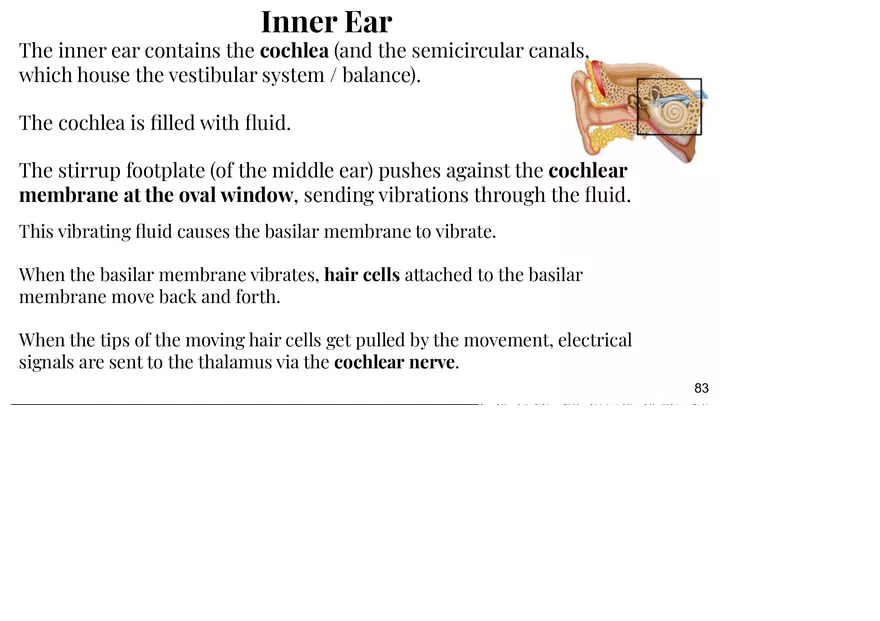 Inner Ear

The inner ear contains the cochlea (and the semicircular canals, which house the vestibular system / balance).

The cochlea is filled with fluid.

The stirrup footplate (of the middle ear) pushes against the cochlear membrane at the oval window, sending vibrations through the fluid.

This vibrating fluid causes the basilar membrane to vibrate.

When the basilar membrane vibrates, hair cells attached to the basilar membrane move back and forth.

When the tips of the moving hair cells get pulled by the movement, electrical signals are sent to the thalamus via the cochlear nerve.

83